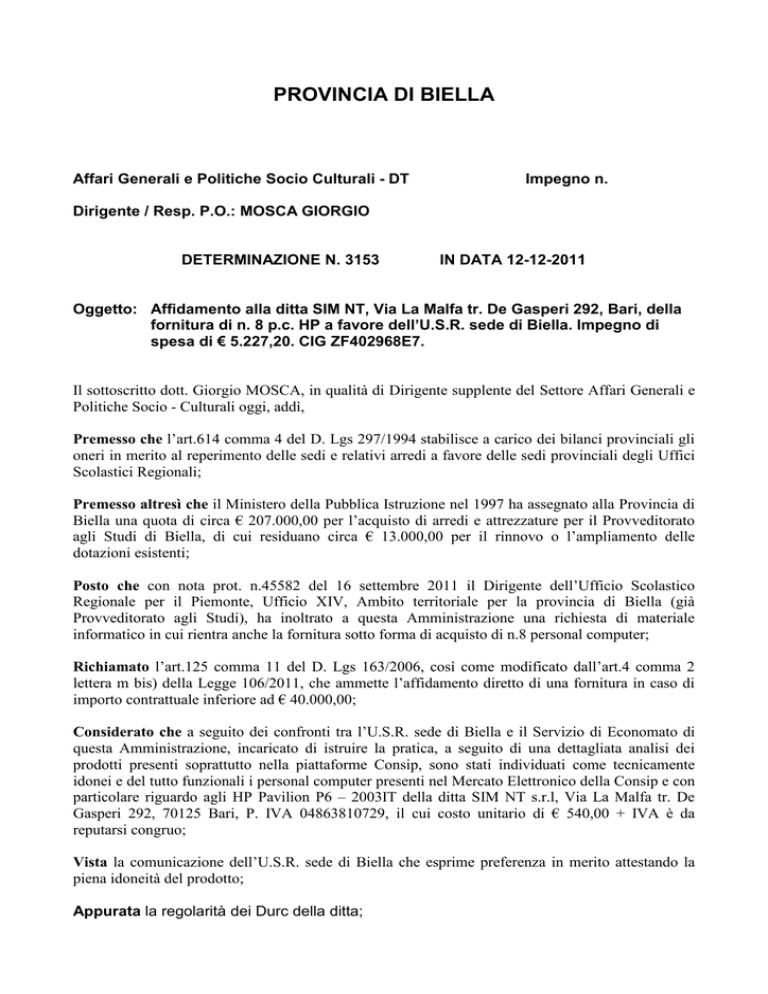 PROVINCIA DI BIELLA

Affari Generali e Politiche Socio Culturali - DT

Impegno n.

Dirigente / Resp. P.O.: MOSCA GIORGIO

DETERMINAZIONE N. 3153

IN DATA 12-12-2011

Oggetto: Affidamento alla ditta SIM NT, Via La Malfa tr. De Gasperi 292, Bari, della fornitura di n. 8 p.c. HP a favore dell'U.S.R. sede di Biella. Impegno di spesa di € 5.227,20. CIG ZF402968E7.

Il sottoscritto dott. Giorgio MOSCA, in qualità di Dirigente supplente del Settore Affari Generali e Politiche Socio - Culturali oggi, addì,

Premesso che l'art.614 comma 4 del D. Lgs 297/1994 stabilisce a carico dei bilanci provinciali gli oneri in merito al reperimento delle sedi e relativi arredi a favore delle sedi provinciali degli Uffici Scolastici Regionali;

Premesso altresì che il Ministero della Pubblica Istruzione nel 1997 ha assegnato alla Provincia di Biella una quota di circa € 207.000,00 per l'acquisto di arredi e attrezzature per il Provveditorato agli Studi di Biella, di cui residuano circa € 13.000,00 per il rinnovo o l'ampliamento delle dotazioni esistenti;

Posto che con nota prot. n.45582 del 16 settembre 2011 il Dirigente dell'Ufficio Scolastico Regionale per il Piemonte, Ufficio XIV, Ambito territoriale per la provincia di Biella (già Provveditorato agli Studi), ha inoltrato a questa Amministrazione una richiesta di materiale informatico in cui rientra anche la fornitura sotto forma di acquisto di n.8 personal computer;

Richiamato l'art.125 comma 11 del D. Lgs 163/2006, così come modificato dall'art.4 comma 2 lettera m bis) della Legge 106/2011, che ammette l'affidamento diretto di una fornitura in caso di importo contrattuale inferiore ad € 40.000,00;

Considerato che a seguito dei confronti tra l'U.S.R. sede di Biella e il Servizio di Economato di questa Amministrazione, incaricato di istruire la pratica, a seguito di una dettagliata analisi dei prodotti presenti soprattutto nella piattaforme Consip, sono stati individuati come tecnicamente idonei e del tutto funzionali i personal computer presenti nel Mercato Elettronico della Consip e con particolare riguardo agli HP Pavilion P6 – 2003IT della ditta SIM NT s.r.l, Via La Malfa tr. De Gasperi 292, 70125 Bari, P. IVA 04863810729, il cui costo unitario di € 540,00 + IVA è da reputarsi congruo;

Vista la comunicazione dell'U.S.R. sede di Biella che esprime preferenza in merito attestando la piena idoneità del prodotto;

Appurata la regolarità dei Durc della ditta;